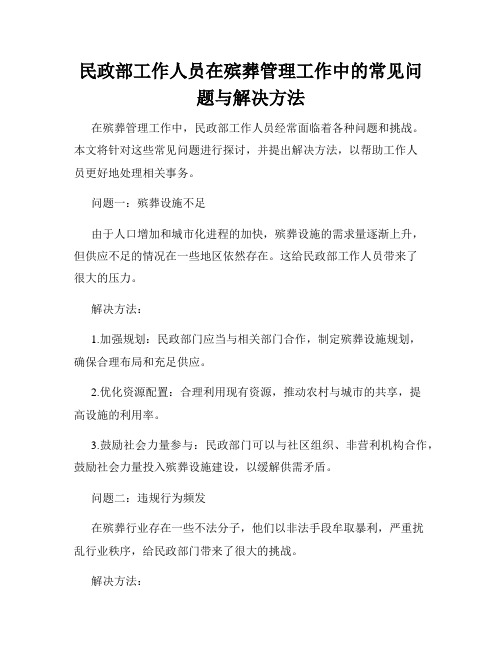 民政部工作人员在殡葬管理工作中的常见问题与解决方法

在殡葬管理工作中，民政部工作人员经常面临着各种问题和挑战。本文将针对这些常见问题进行探讨，并提出解决方法，以帮助工作人员更好地处理相关事务。

问题一：殡葬设施不足

由于人口增加和城市化进程的加快，殡葬设施的需求量逐渐上升，但供应不足的情况在一些地区依然存在。这给民政部工作人员带来了很大的压力。

解决方法：

1.加强规划：民政部门应当与相关部门合作，制定殡葬设施规划，确保合理布局和充足供应。

2.优化资源配置：合理利用现有资源，推动农村与城市的共享，提高设施的利用率。

3.鼓励社会力量参与：民政部门可以与社区组织、非营利机构合作，鼓励社会力量投入殡葬设施建设，以缓解供需矛盾。

问题二：违规行为频发

在殡葬行业存在一些不法分子，他们以非法手段牟取暴利，严重扰乱行业秩序，给民政部门带来了很大的挑战。

解决方法：